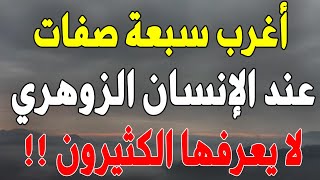 أغرب سبعة صفات
عند الإنسان الزوهري
لا يعرفها الكثيرون !!